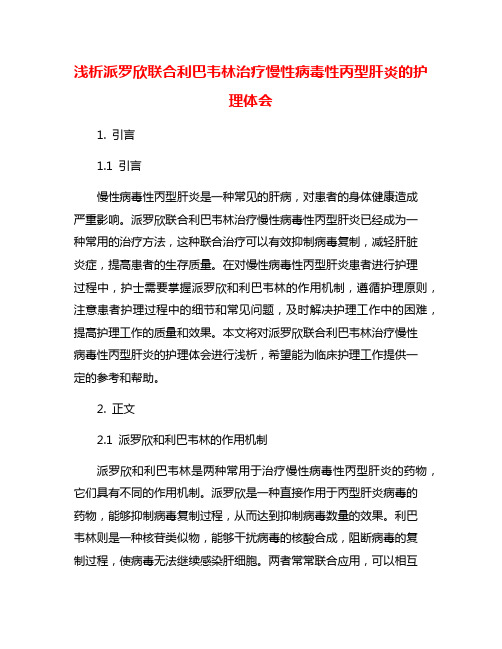 浅析派罗欣联合利巴韦林治疗慢性病毒性丙型肝炎的护理体会

1. 引言

1.1 引言

慢性病毒性丙型肝炎是一种常见的肝病，对患者的身体健康造成严重影响。派罗欣联合利巴韦林治疗慢性病毒性丙型肝炎已经成为一种常用的治疗方法，这种联合治疗可以有效抑制病毒复制，减轻肝脏炎症，提高患者的生存质量。在对慢性病毒性丙型肝炎患者进行护理过程中，护士需要掌握派罗欣和利巴韦林的作用机制，遵循护理原则，注意患者护理过程中的细节和常见问题，及时解决护理工作中的困难，提高护理工作的质量和效果。本文将对派罗欣联合利巴韦林治疗慢性病毒性丙型肝炎的护理体会进行浅析，希望能为临床护理工作提供一定的参考和帮助。

2. 正文

2.1 派罗欣和利巴韦林的作用机制

派罗欣和利巴韦林是两种常用于治疗慢性病毒性丙型肝炎的药物，它们具有不同的作用机制。派罗欣是一种直接作用于丙型肝炎病毒的药物，能够抑制病毒复制过程，从而达到抑制病毒数量的效果。利巴韦林则是一种核苷类似物，能够干扰病毒的核酸合成，阻断病毒的复制过程，使病毒无法继续感染肝细胞。两者常常联合应用，可以相互